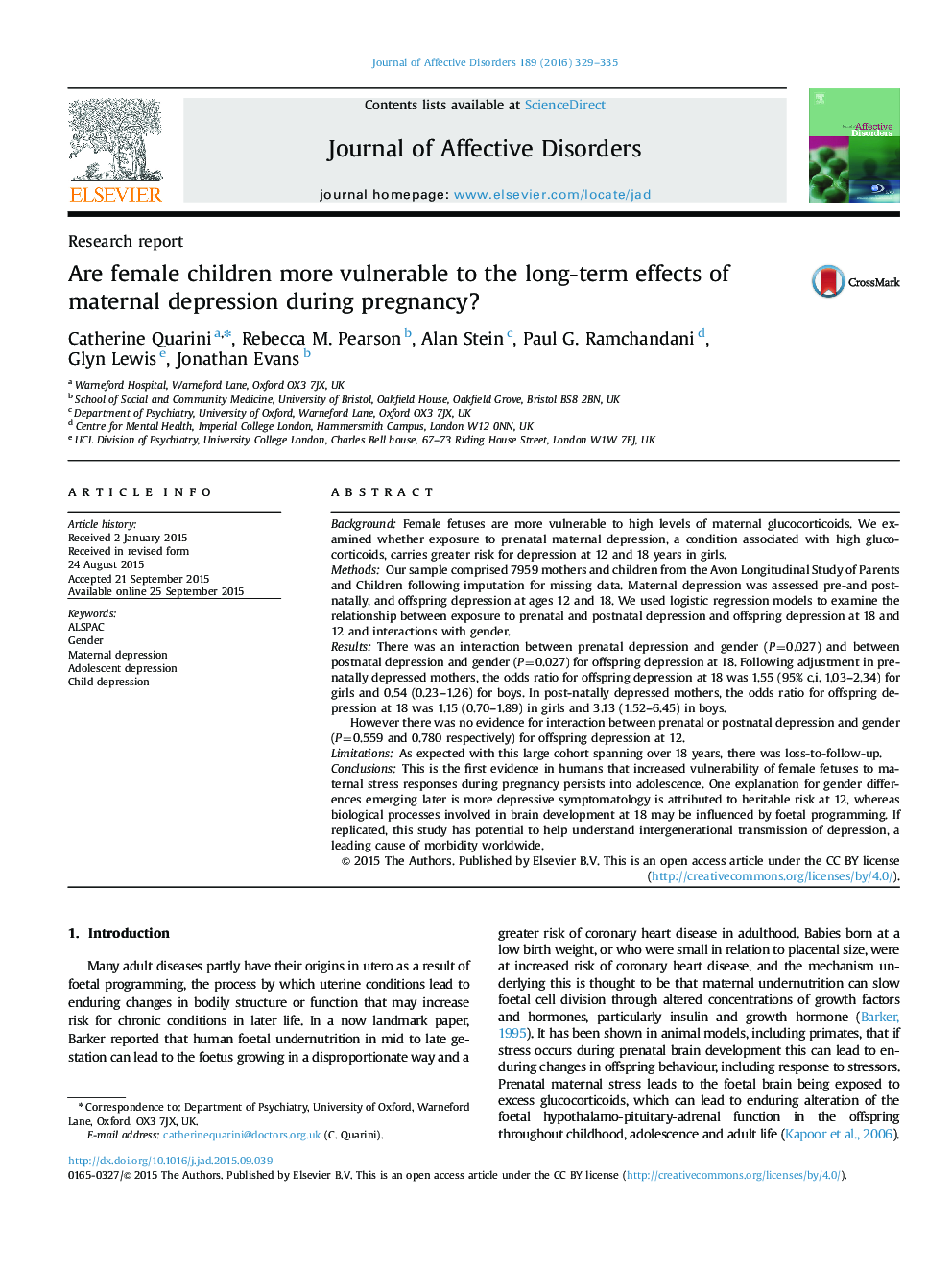 Journal of Affective Disorders 189 (2016) 329–335

ELSEVIER

Contents lists available at ScienceDirect

Journal of Affective Disorders

journal homepage: www.elsevier.com/locate/jad

Affective Disorders

Research report

Are female children more vulnerable to the long-term effects of maternal depression during pregnancy?

CrossMark

Catherine Quarini $^{a,*}$, Rebecca M. Pearson $^{b}$, Alan Stein $^{c}$, Paul G. Ramchandani $^{d}$, Glyn Lewis $^{e}$, Jonathan Evans $^{b}$

$^{a}$ Warneford Hospital, Warneford Lane, Oxford OX3 7JX, UK
$^{b}$ School of Social and Community Medicine, University of Bristol, Oakfield House, Oakfield Grove, Bristol BS8 2BN, UK
$^{c}$ Department of Psychiatry, University of Oxford, Warneford Lane, Oxford OX3 7JX, UK
$^{d}$ Centre for Mental Health, Imperial College London, Hammersmith Campus, London W12 0NN, UK
$^{e}$ UCL Division of Psychiatry, University College London, Charles Bell house, 67–73 Riding House Street, London W1W 7EJ, UK

ARTICLE INFO

Article history:
Received 2 January 2015
Received in revised form
24 August 2015
Accepted 21 September 2015
Available online 25 September 2015

Keywords:
ALSPAC
Gender
Maternal depression
Adolescent depression
Child depression

ABSTRACT

Background: Female fetuses are more vulnerable to high levels of maternal glucocorticoids. We examined whether exposure to prenatal maternal depression, a condition associated with high glucocorticoids, carries greater risk for depression at 12 and 18 years in girls.
Methods: Our sample comprised 7959 mothers and children from the Avon Longitudinal Study of Parents and Children following imputation for missing data. Maternal depression was assessed pre-and postnatally, and offspring depression at ages 12 and 18. We used logistic regression models to examine the relationship between exposure to prenatal and postnatal depression and offspring depression at 18 and 12 and interactions with gender.
Results: There was an interaction between prenatal depression and gender ($P=0.027$) and between postnatal depression and gender ($P=0.027$) for offspring depression at 18. Following adjustment in prenatally depressed mothers, the odds ratio for offspring depression at 18 was 1.55 (95% c.i. 1.03–2.34) for girls and 0.54 (0.23–1.26) for boys. In post-natally depressed mothers, the odds ratio for offspring depression at 18 was 1.15 (0.70–1.89) in girls and 3.13 (1.52–6.45) in boys.
However there was no evidence for interaction between prenatal or postnatal depression and gender ($P=0.559$ and 0.780 respectively) for offspring depression at 12.
Limitations: As expected with this large cohort spanning over 18 years, there was loss-to-follow-up.
Conclusions: This is the first evidence in humans that increased vulnerability of female fetuses to maternal stress responses during pregnancy persists into adolescence. One explanation for gender differences emerging later is more depressive symptomatology is attributed to heritable risk at 12, whereas biological processes involved in brain development at 18 may be influenced by foetal programming. If replicated, this study has potential to help understand intergenerational transmission of depression, a leading cause of morbidity worldwide.
© 2015 The Authors. Published by Elsevier B.V. This is an open access article under the CC BY license (http://creativecommons.org/licenses/by/4.0/).

1. Introduction

Many adult diseases partly have their origins in utero as a result of foetal programming, the process by which uterine conditions lead to enduring changes in bodily structure or function that may increase risk for chronic conditions in later life. In a now landmark paper, Barker reported that human foetal undernutrition in mid to late gestation can lead to the foetus growing in a disproportionate way and a

* Correspondence to: Department of Psychiatry, University of Oxford, Warneford Lane, Oxford, OX3 7JX, UK.
E-mail address: catherinequarini@doctors.org.uk (C. Quarini).

greater risk of coronary heart disease in adulthood. Babies born at a low birth weight, or who were small in relation to placental size, were at increased risk of coronary heart disease, and the mechanism underlying this is thought to be that maternal undernutrition can slow foetal cell division through altered concentrations of growth factors and hormones, particularly insulin and growth hormone (Barker, 1995). It has been shown in animal models, including primates, that if stress occurs during prenatal brain development this can lead to enduring changes in offspring behaviour, including response to stressors. Prenatal maternal stress leads to the foetal brain being exposed to excess glucocorticoids, which can lead to enduring alteration of the foetal hypothalamo-pituitary-adrenal function in the offspring throughout childhood, adolescence and adult life (Kapoor et al., 2006).

http://dx.doi.org/10.1016/j.jad.2015.09.039
0165-0327/© 2015 The Authors. Published by Elsevier B.V. This is an open access article under the CC BY license (http://creativecommons.org/licenses/by/4.0/).